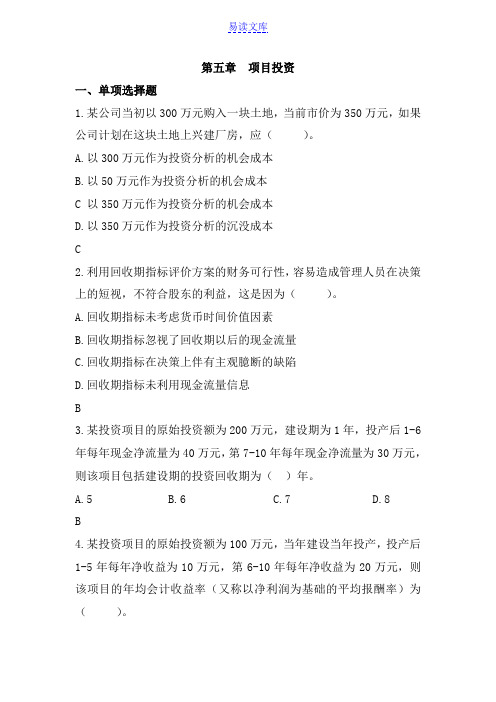 易读文库

第五章　项目投资

一、单项选择题

1.某公司当初以 300 万元购入一块土地，当前市价为 350 万元，如果公司计划在这块土地上兴建厂房，应（　　）。

A.以 300 万元作为投资分析的机会成本

B.以 50 万元作为投资分析的机会成本

C 以 350 万元作为投资分析的机会成本

D.以 350 万元作为投资分析的沉没成本

C

2.利用回收期指标评价方案的财务可行性，容易造成管理人员在决策上的短视，不符合股东的利益，这是因为（　　）。

A.回收期指标未考虑货币时间价值因素

B.回收期指标忽视了回收期以后的现金流量

C.回收期指标在决策上伴有主观臆断的缺陷

D.回收期指标未利用现金流量信息

B

3.某投资项目的原始投资额为 200 万元，建设期为 1 年，投产后 1-6 年每年现金净流量为 40 万元，第 7-10 年每年现金净流量为 30 万元，则该项目包括建设期的投资回收期为（　）年。

A.5　　　B.6　　　C.7　　　D.8

B

4.某投资项目的原始投资额为 100 万元，当年建设当年投产，投产后 1-5 年每年净收益为 10 万元，第 6-10 年每年净收益为 20 万元，则该项目的年均会计收益率（又称以净利润为基础的平均报酬率）为（　　）。